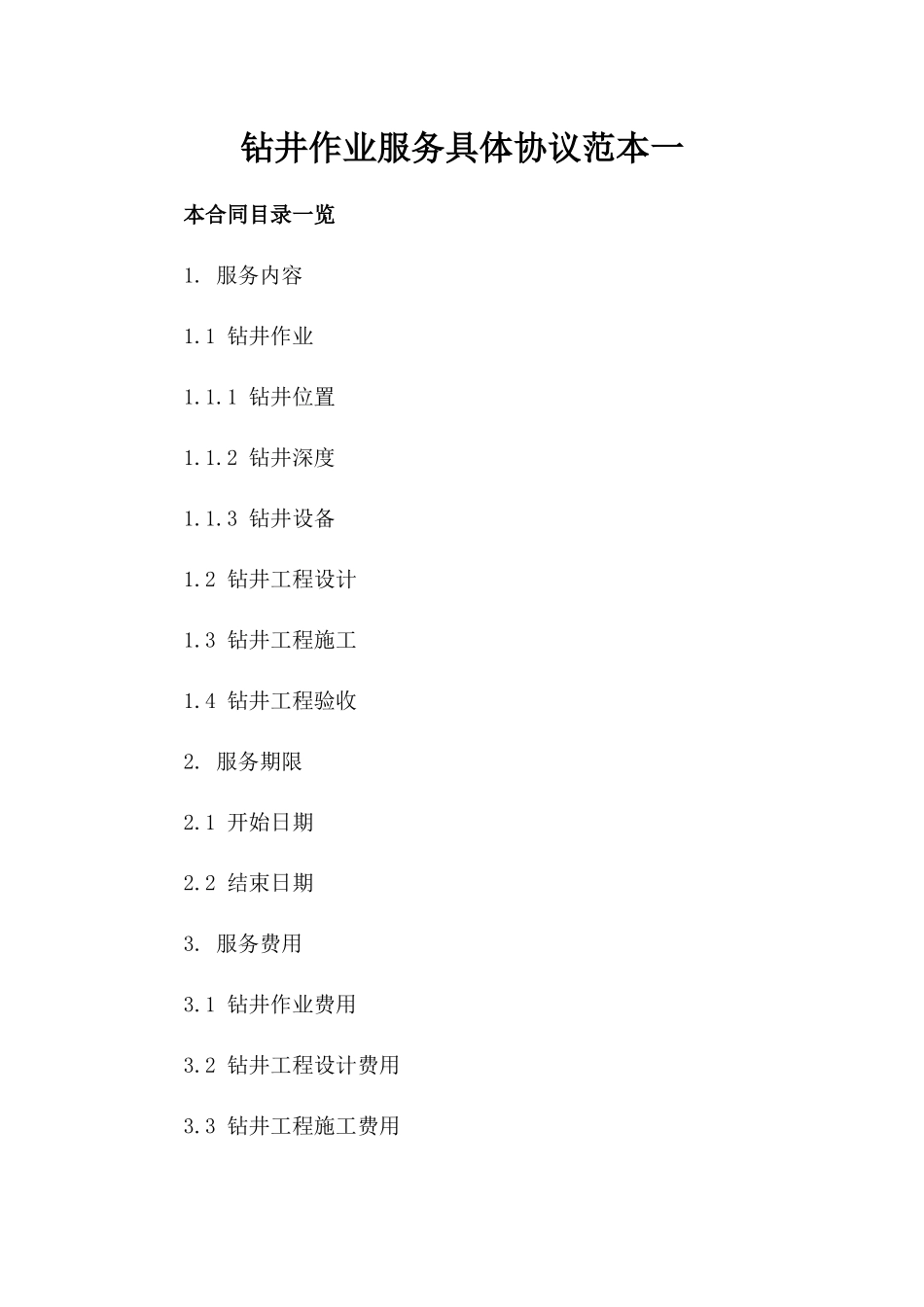 钻井作业服务具体协议范本一

本合同目录一览

1. 服务内容

1.1 钻井作业

1.1.1 钻井位置

1.1.2 钻井深度

1.1.3 钻井设备

1.2 钻井工程设计

1.3 钻井工程施工

1.4 钻井工程验收

2. 服务期限

2.1 开始日期

2.2 结束日期

3. 服务费用

3.1 钻井作业费用

3.2 钻井工程设计费用

3.3 钻井工程施工费用